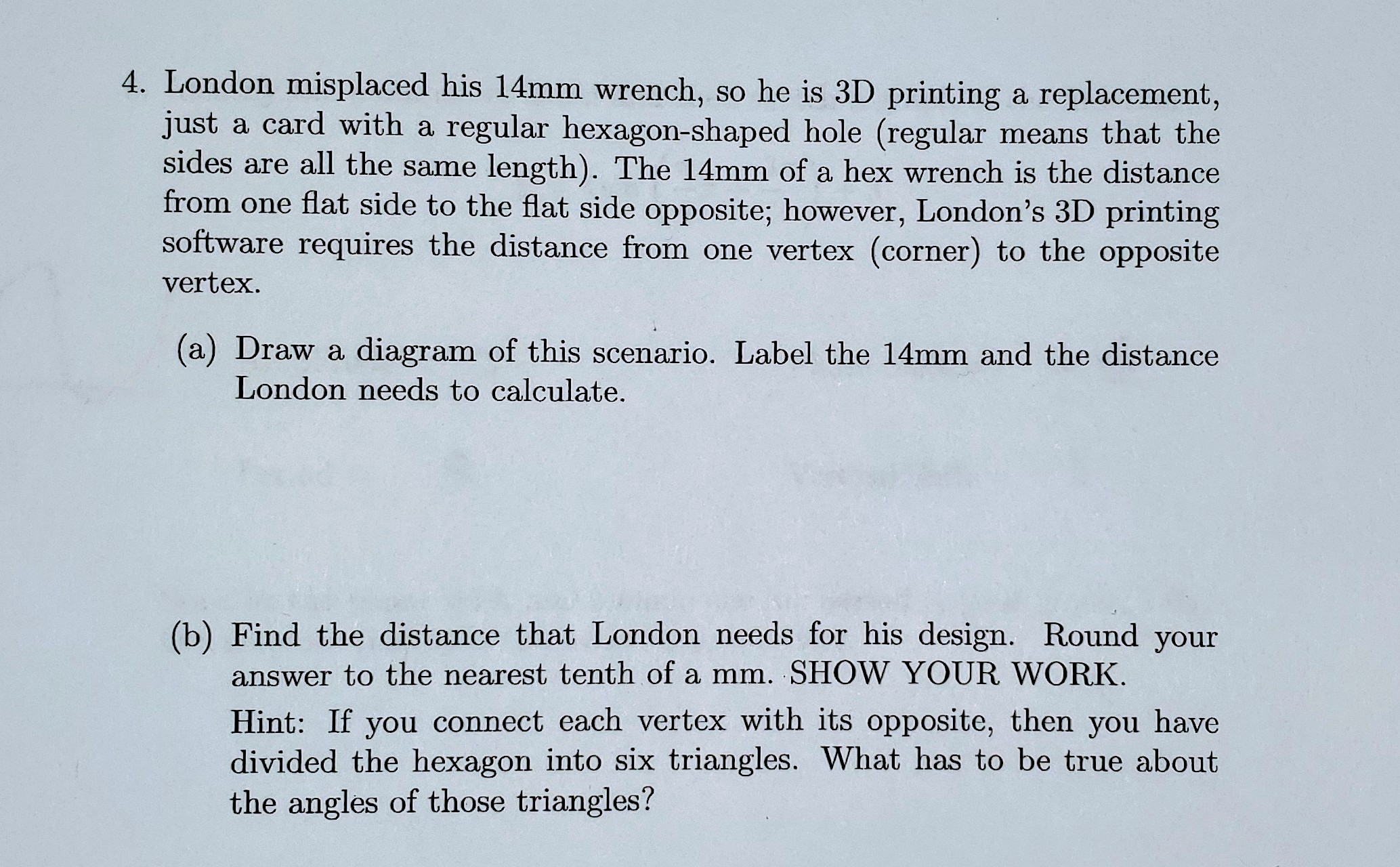 4. London misplaced his 14mm wrench, so he is 3D printing a replacement, just a card with a regular hexagon-shaped hole (regular means that the sides are all the same length). The 14mm of a hex wrench is the distance from one flat side to the flat side opposite; however, London's 3D printing software requires the distance from one vertex (corner) to the opposite vertex.

(a) Draw a diagram of this scenario. Label the 14mm and the distance London needs to calculate.

(b) Find the distance that London needs for his design. Round your answer to the nearest tenth of a mm. SHOW YOUR WORK.

Hint: If you connect each vertex with its opposite, then you have divided the hexagon into six triangles. What has to be true about the angles of those triangles?